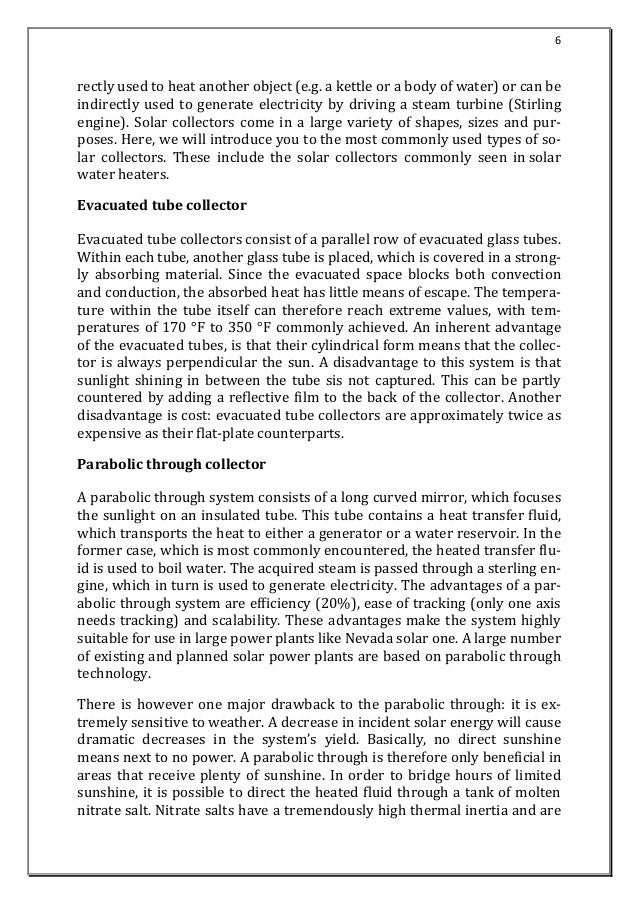 6

rectly used to heat another object (e.g. a kettle or a body of water) or can be indirectly used to generate electricity by driving a steam turbine (Stirling engine). Solar collectors come in a large variety of shapes, sizes and purposes. Here, we will introduce you to the most commonly used types of solar collectors. These include the solar collectors commonly seen in solar water heaters.

Evacuated tube collector

Evacuated tube collectors consist of a parallel row of evacuated glass tubes. Within each tube, another glass tube is placed, which is covered in a strongly absorbing material. Since the evacuated space blocks both convection and conduction, the absorbed heat has little means of escape. The temperature within the tube itself can therefore reach extreme values, with temperatures of 170 °F to 350 °F commonly achieved. An inherent advantage of the evacuated tubes, is that their cylindrical form means that the collector is always perpendicular the sun. A disadvantage to this system is that sunlight shining in between the tube sis not captured. This can be partly countered by adding a reflective film to the back of the collector. Another disadvantage is cost: evacuated tube collectors are approximately twice as expensive as their flat-plate counterparts.

Parabolic through collector

A parabolic through system consists of a long curved mirror, which focuses the sunlight on an insulated tube. This tube contains a heat transfer fluid, which transports the heat to either a generator or a water reservoir. In the former case, which is most commonly encountered, the heated transfer fluid is used to boil water. The acquired steam is passed through a sterling engine, which in turn is used to generate electricity. The advantages of a parabolic through system are efficiency (20%), ease of tracking (only one axis needs tracking) and scalability. These advantages make the system highly suitable for use in large power plants like Nevada solar one. A large number of existing and planned solar power plants are based on parabolic through technology.

There is however one major drawback to the parabolic through: it is extremely sensitive to weather. A decrease in incident solar energy will cause dramatic decreases in the system's yield. Basically, no direct sunshine means next to no power. A parabolic through is therefore only beneficial in areas that receive plenty of sunshine. In order to bridge hours of limited sunshine, it is possible to direct the heated fluid through a tank of molten nitrate salt. Nitrate salts have a tremendously high thermal inertia and are